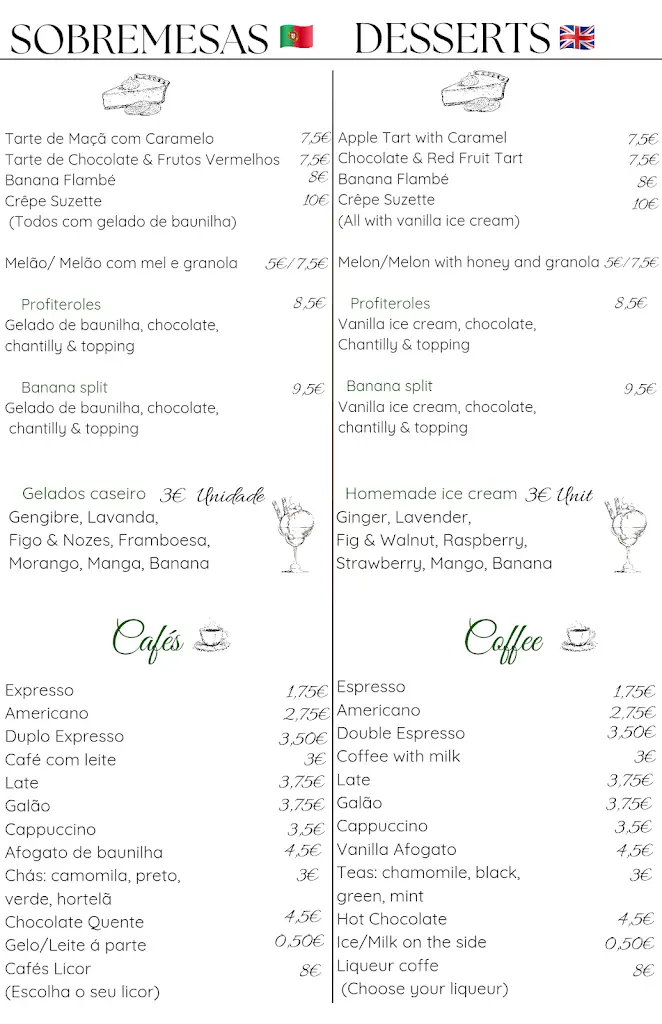 SOBREMESAS

Tarte de Maçã com Caramelo 7,5€
Tarte de Chocolate & Frutos Vermelhos 7,5€
Banana Flambé 8€
Crêpe Suzette 10€
(Todos com gelado de baunilha)

Melão/ Melão com mel e granola 5€/7,5€

Profiteroles 8,5€
Gelado de baunilha, chocolate, chantilly & topping

Banana split 9,5€
Gelado de baunilha, chocolate, chantilly & topping

Gelados caseiro 3€ Unidade
Gengibre, Lavanda, Figo & Nozes, Framboesa, Morango, Manga, Banana

Cafés

Expresso 1,75€
Americano 2,75€
Duplo Expresso 3,50€
Café com leite 3€
Late 3,75€
Galão 3,75€
Cappuccino 3,5€
Afogato de baunilha 4,5€
Chás: camomila, preto, verde, hortelã 3€
Chocolate Quente 4,5€
Gelo/Leite á parte 0,50€
Cafés Licor 8€
(Escolha o seu licor)

DESSERTS

Apple Tart with Caramel 7,5€
Chocolate & Red Fruit Tart 7,5€
Banana Flambé 8€
Crêpe Suzette 10€
(All with vanilla ice cream)

Melon/Melon with honey and granola 5€/7,5€

Profiteroles 8,5€
Vanilla ice cream, chocolate, Chantilly & topping

Banana split 9,5€
Vanilla ice cream, chocolate, chantilly & topping

Homemade ice cream 3€ Unit
Ginger, Lavender, Fig & Walnut, Raspberry, Strawberry, Mango, Banana

Coffee

Espresso 1,75€
Americano 2,75€
Double Espresso 3,50€
Coffee with milk 3€
Late 3,75€
Galão 3,75€
Cappuccino 3,5€
Vanilla Afogato 4,5€
Teas: chamomile, black, green, mint 3€
Hot Chocolate 4,5€
Ice/Milk on the side 0,50€
Liqueur coffe 8€
(Choose your liqueur)